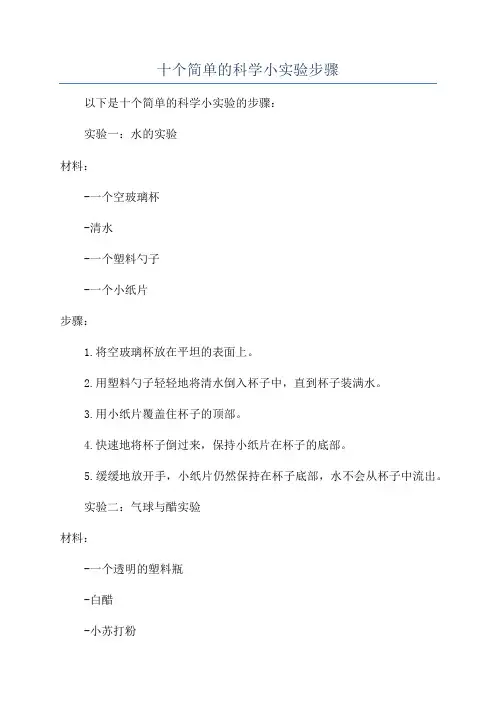 十个简单的科学小实验步骤

以下是十个简单的科学小实验的步骤：

实验一：水的实验

材料：

-一个空玻璃杯

-清水

-一个塑料勺子

-一个小纸片

步骤：

1.将空玻璃杯放在平坦的表面上。

2.用塑料勺子轻轻地将清水倒入杯子中，直到杯子装满水。

3.用小纸片覆盖住杯子的顶部。

4.快速地将杯子倒过来，保持小纸片在杯子的底部。

5.缓缓地放开手，小纸片仍然保持在杯子底部，水不会从杯子中流出。

实验二：气球与醋实验

材料：

-一个透明的塑料瓶

-白醋

-小苏打粉